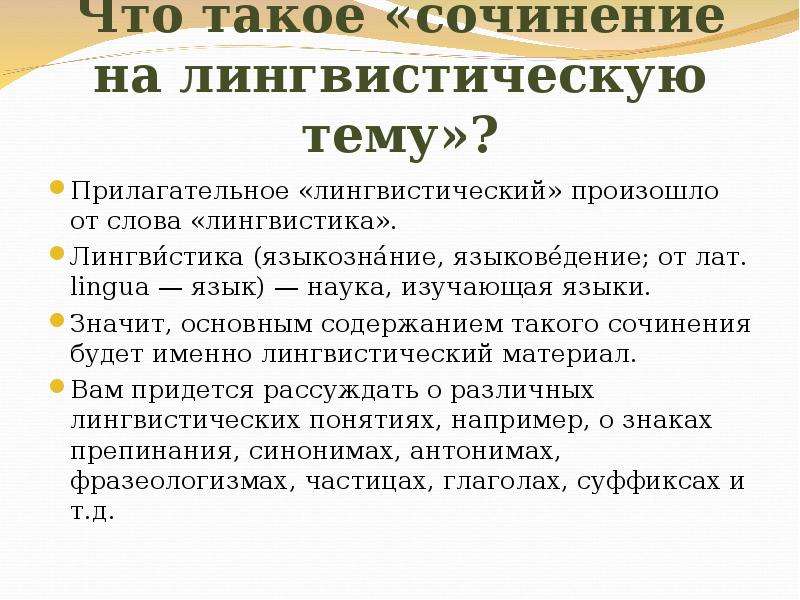 Что такое «сочинение на лингвистическую тему»?

Прилагательное «лингвистический» произошло от слова «лингвистика».

Лингви́стика (языкозна́ние, языкове́дение; от лат. lingua — язык) — наука, изучающая языки.

Значит, основным содержанием такого сочинения будет именно лингвистический материал.

Вам придется рассуждать о различных лингвистических понятиях, например, о знаках препинания, синонимах, антонимах, фразеологизмах, частицах, глаголах, суффиксах и т.д.